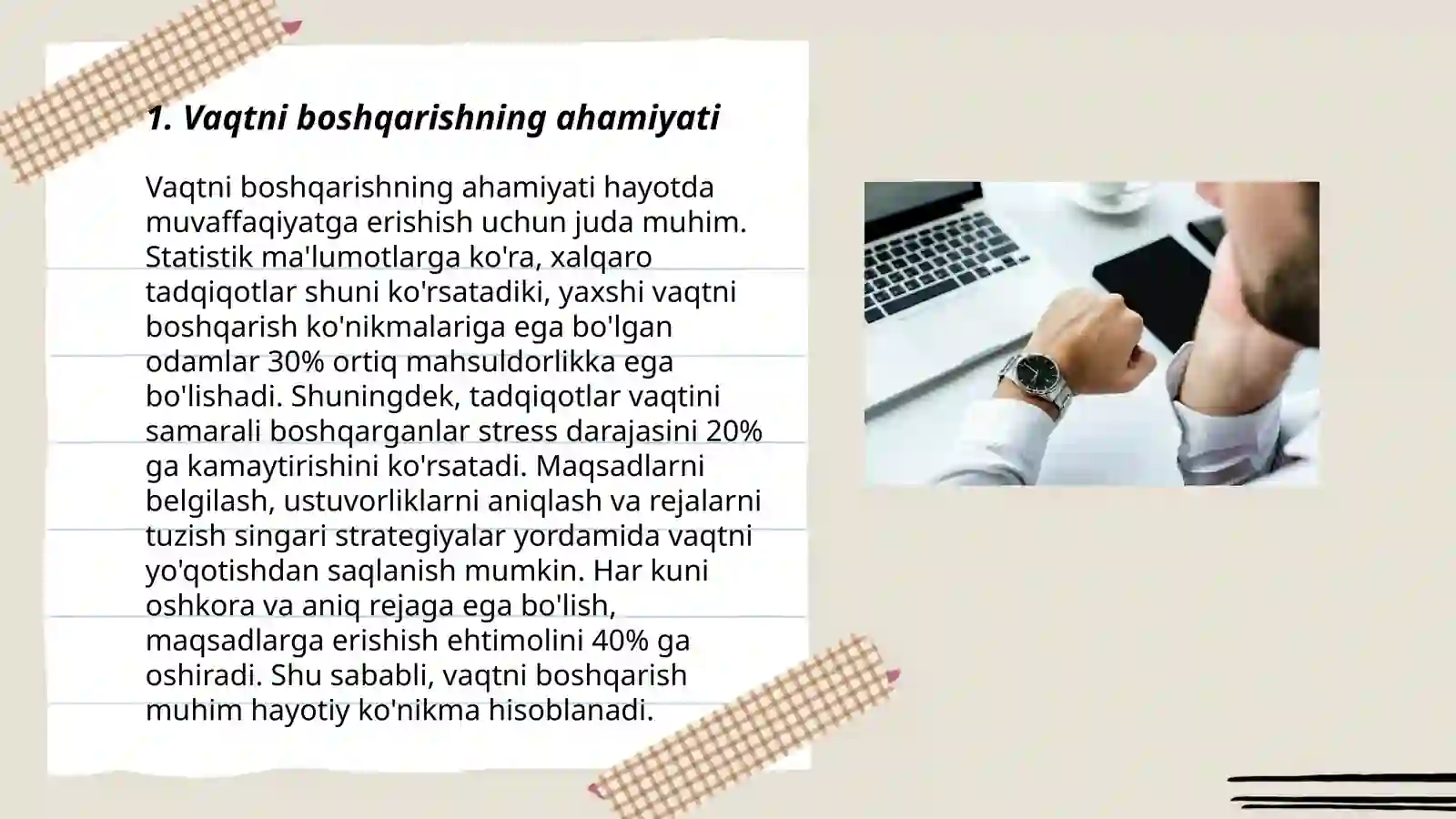 1. Vaqtni boshqarishning ahamiyati

Vaqtni boshqarishning ahamiyati hayotda muvaffaqiyatga erishish uchun juda muhim. Statistik ma'lumotlarga ko'ra, xalqaro tadqiqotlar shuni ko'rsatadiki, yaxshi vaqtni boshqarish ko'nikmalariga ega bo'lgan odamlar 30% ortiq mahsuldorlikka ega bo'lishadi. Shuningdek, tadqiqotlar vaqtini samarali boshqarganlar stress darajasini 20% ga kamaytirishini ko'rsatadi. Maqsadlarni belgilash, ustuvorliklarni aniqlash va rejalarni tuzish singari strategiyalar yordamida vaqtni yo'qotishdan saqlanish mumkin. Har kuni oshkora va aniq rejaga ega bo'lish, maqsadlarga erishish ehtimolini 40% ga oshiradi. Shu sababli, vaqtni boshqarish muhim hayotiy ko'nikma hisoblanadi.